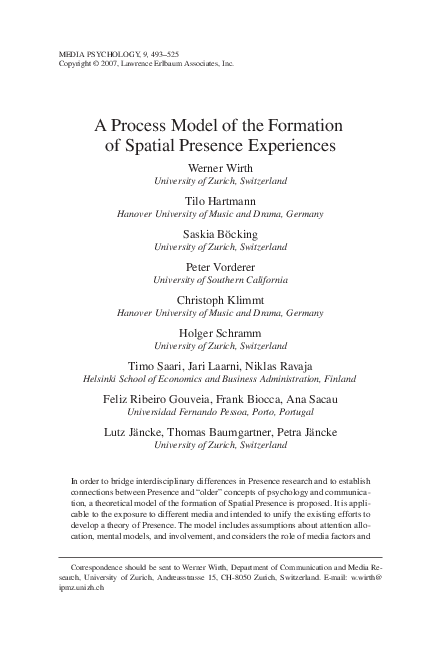 MEDIA PSYCHOLOGY, 9, 493–525
Copyright © 2007, Lawrence Erlbaum Associates, Inc.

A Process Model of the Formation of Spatial Presence Experiences

Werner Wirth
University of Zurich, Switzerland

Tilo Hartmann
Hanover University of Music and Drama, Germany

Saskia Böcking
University of Zurich, Switzerland

Peter Vorderer
University of Southern California

Christoph Klimmt
Hanover University of Music and Drama, Germany

Holger Schramm
University of Zurich, Switzerland

Timo Saari, Jari Laarni, Niklas Ravaja
Helsinki School of Economics and Business Administration, Finland

Feliz Ribeiro Gouveia, Frank Biocca, Ana Sacau
Universidad Fernando Pessoa, Porto, Portugal

Lutz Jäncke, Thomas Baumgartner, Petra Jäncke
University of Zurich, Switzerland

In order to bridge interdisciplinary differences in Presence research and to establish connections between Presence and "older" concepts of psychology and communication, a theoretical model of the formation of Spatial Presence is proposed. It is applicable to the exposure to different media and intended to unify the existing efforts to develop a theory of Presence. The model includes assumptions about attention allocation, mental models, and involvement, and considers the role of media factors and

Correspondence should be sent to Werner Wirth, Department of Communication and Media Research, University of Zurich, Andreasstrasse 15, CH-8050 Zurich, Switzerland. E-mail: w.wirth@ipmz.unizh.ch